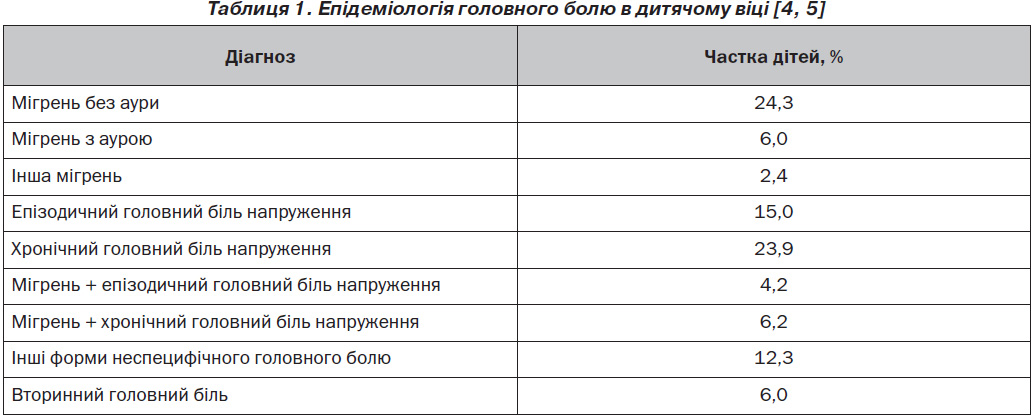 Таблиця 1. Епідеміологія головного болю в дитячому віці [4, 5]

| Діагноз | Частка дітей, % |
|---|---|
| Мігрень без аури | 24,3 |
| Мігрень з аурою | 6,0 |
| Інша мігрень | 2,4 |
| Епізодичний головний біль напруження | 15,0 |
| Хронічний головний біль напруження | 23,9 |
| Мігрень + епізодичний головний біль напруження | 4,2 |
| Мігрень + хронічний головний біль напруження | 6,2 |
| Інші форми неспецифічного головного болю | 12,3 |
| Вторинний головний біль | 6,0 |